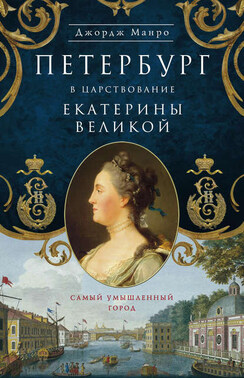 Джордж Манро

ПЕТЕРБУРГ

В ЦАРСТВОВАНИЕ

ЕКАТЕРИНЫ ВЕЛИКОЙ

САМЫЙ УМЫШЛЕННЫЙ ГОРОД